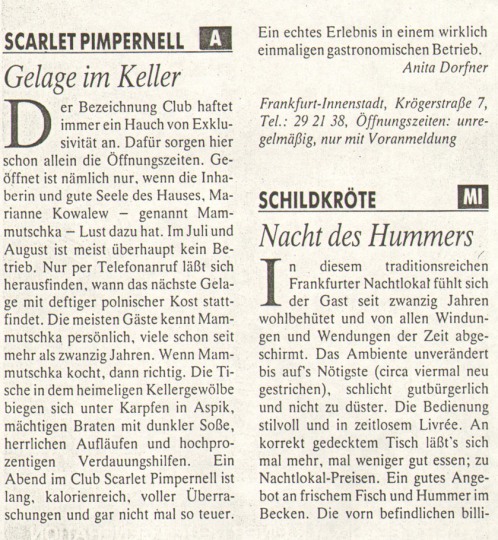 SCARLET PIMPERNELL A

Gelage im Keller

Der Bezeichnung Club haftet immer ein Hauch von Exklusivität an. Dafür sorgen hier schon allein die Öffnungszeiten. Geöffnet ist nämlich nur, wenn die Inhaberin und gute Seele des Hauses, Marianne Kowalew – genannt Mammutschka – Lust dazu hat. Im Juli und August ist meist überhaupt kein Betrieb. Nur per Telefonanruf läßt sich herausfinden, wann das nächste Gelage mit deftiger polnischer Kost stattfindet. Die meisten Gäste kennt Mammutschka persönlich, viele schon seit mehr als zwanzig Jahren. Wenn Mammutschka kocht, dann richtig. Die Tische in dem heimeligen Kellergewölbe biegen sich unter Karpfen in Aspik, mächtigen Braten mit dunkler Soße, herrlichen Aufläufen und hochprozentigen Verdauungshilfen. Ein Abend im Club Scarlet Pimpernell ist lang, kalorienreich, voller Überraschungen und gar nicht mal so teuer. Ein echtes Erlebnis in einem wirklich einmaligen gastronomischen Betrieb.

Anita Dorfner

Frankfurt-Innenstadt, Krögerstraße 7, Tel.: 29 21 38, Öffnungszeiten: unregelmäßig, nur mit Voranmeldung

SCHILDKRÖTE MI

Nacht des Hummers

In diesem traditionsreichen Frankfurter Nachtlokal fühlt sich der Gast seit zwanzig Jahren wohlbehütet und von allen Windungen und Wendungen der Zeit abgeschirmt. Das Ambiente unverändert bis auf's Nötigste (circa viermal neu gestrichen), schlicht gutbürgerlich und nicht zu düster. Die Bedienung stilvoll und in zeitlosem Livrée. An korrekt gedecktem Tisch läßt's sich mal mehr, mal weniger gut essen; zu Nachtlokal-Preisen. Ein gutes Angebot an frischem Fisch und Hummer im Becken. Die vorn befindlichen billi-